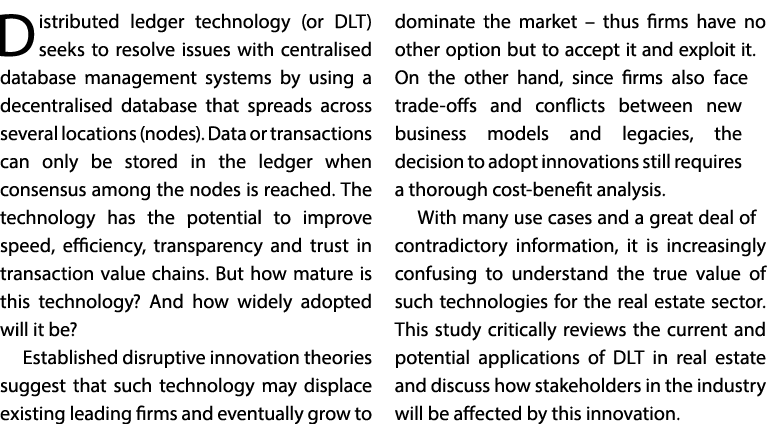 Distributed ledger technology (or DLT) seeks to resolve issues with centralised database management systems by using a decentralised database that spreads across several locations (nodes). Data or transactions can only be stored in the ledger when consensus among the nodes is reached. The technology has the potential to improve speed, efficiency, transparency and trust in transaction value chains. But how mature is this technology? And how widely adopted will it be?

Established disruptive innovation theories suggest that such technology may displace existing leading firms and eventually grow to dominate the market – thus firms have no other option but to accept it and exploit it. On the other hand, since firms also face trade-offs and conflicts between new business models and legacies, the decision to adopt innovations still requires a thorough cost-benefit analysis.

With many use cases and a great deal of contradictory information, it is increasingly confusing to understand the true value of such technologies for the real estate sector. This study critically reviews the current and potential applications of DLT in real estate and discuss how stakeholders in the industry will be affected by this innovation.